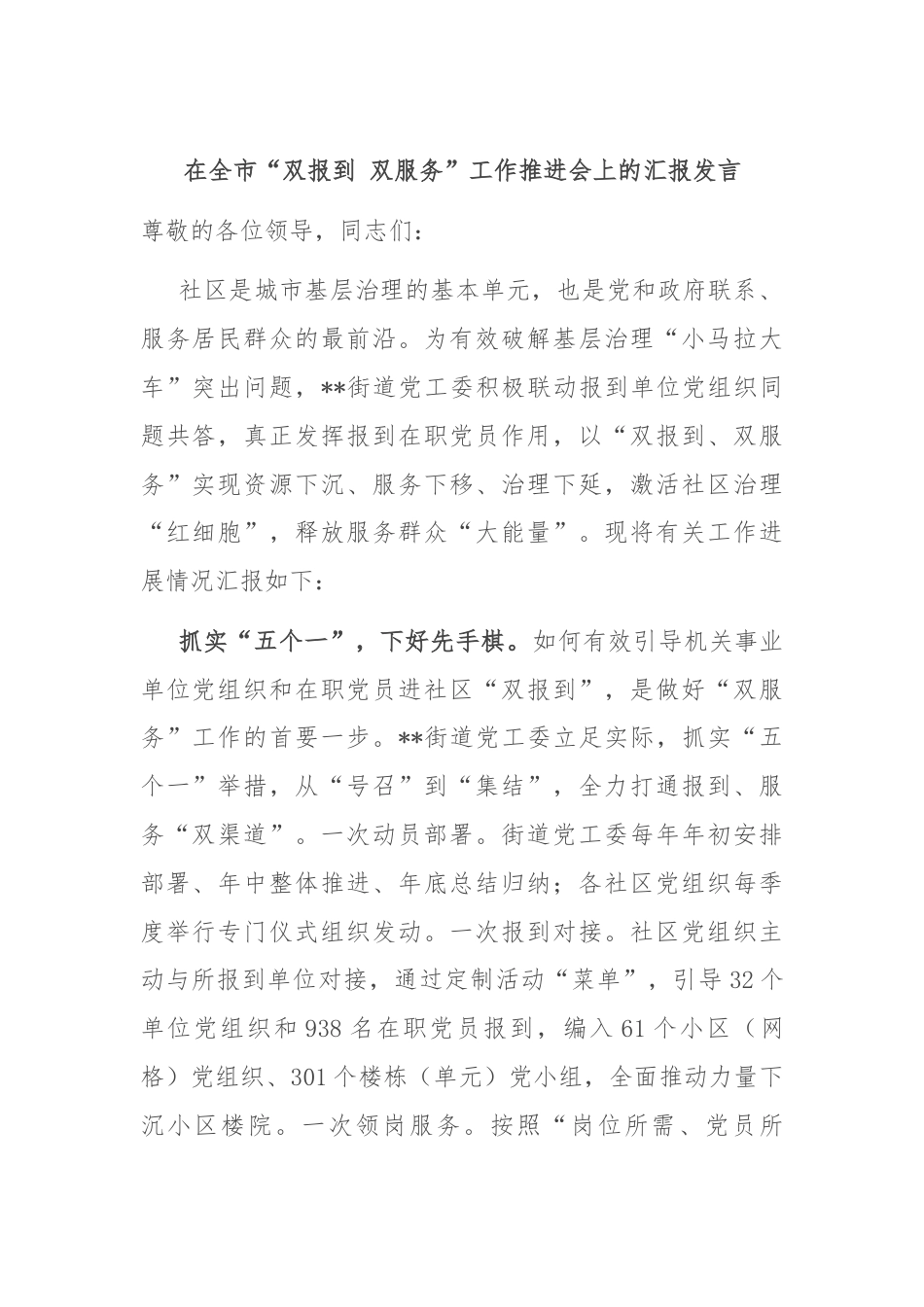 在全市“双报到 双服务”工作推进会上的汇报发言

尊敬的各位领导，同志们：

社区是城市基层治理的基本单元，也是党和政府联系、服务居民群众的最前沿。为有效破解基层治理“小马拉大车”突出问题，**街道党工委积极联动报到单位党组织同题共答，真正发挥报到在职党员作用，以“双报到、双服务”实现资源下沉、服务下移、治理下延，激活社区治理“红细胞”，释放服务群众“大能量”。现将有关工作进展情况汇报如下：

抓实“五个一”，下好先手棋。如何有效引导机关事业单位党组织和在职党员进社区“双报到”，是做好“双服务”工作的首要一步。**街道党工委立足实际，抓实“五个一”举措，从“号召”到“集结”，全力打通报到、服务“双渠道”。一次动员部署。街道党工委每年年初安排部署、年中整体推进、年底总结归纳；各社区党组织每季度举行专门仪式组织发动。一次报到对接。社区党组织主动与所报到单位对接，通过定制活动“菜单”，引导32个单位党组织和938名在职党员报到，编入61个小区（网格）党组织、301个楼栋（单元）党小组，全面推动力量下沉小区楼院。一次领岗服务。按照“岗位所需、党员所